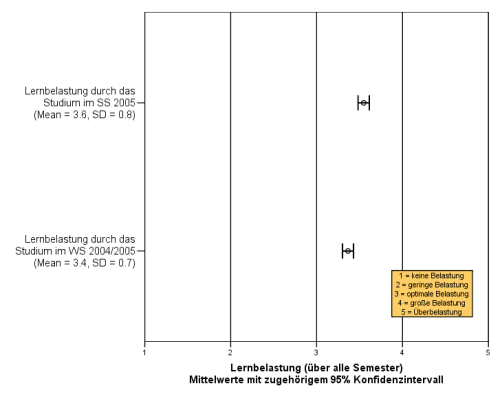 Lernbelastung durch das Studium im SS 2005 (Mean = 3.6, SD = 0.8)

Lernbelastung durch das Studium im WS 2004/2005 (Mean = 3.4, SD = 0.7)

1 = keine Belastung
2 = geringe Belastung
3 = optimale Belastung
4 = große Belastung
5 = Überbelastung

1 2 3 4 5

Lernbelastung (über alle Semester)
Mittelwerte mit zugehörigem 95% Konfidenzintervall